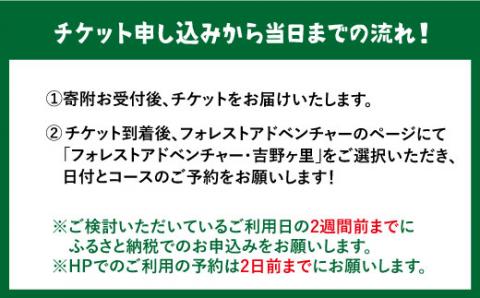 チケット申し込みから当日までの流れ！

①寄附お受付後、チケットをお届けいたします。

② チケット到着後、フォレストアドベンチャーのページにて「フォレストアドベンチャー・吉野ヶ里」をご選択いただき、日付とコースのご予約をお願いします！

※ご検討いただいているご利用日の2週間前までにふるさと納税でのお申込みをお願いします。
※HPでのご利用の予約は2日前までにお願いします。